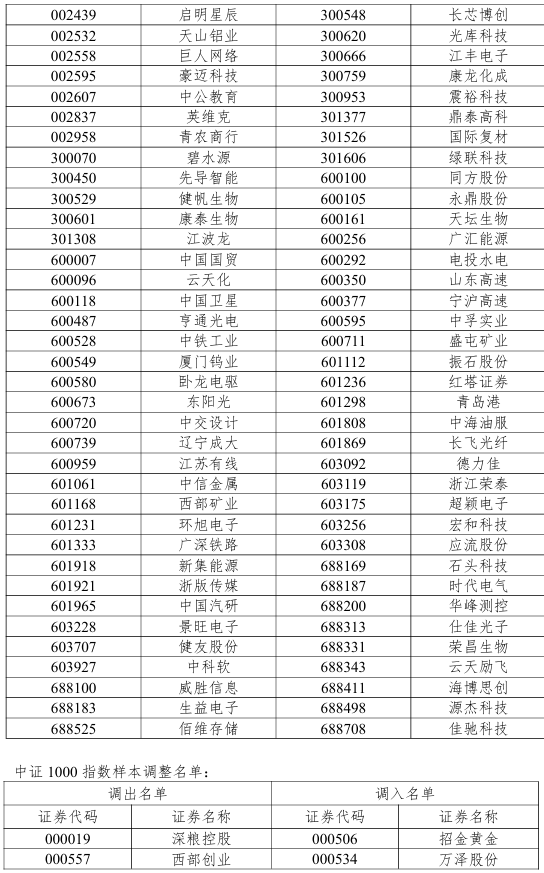 | 002439 | 启明星辰 | 300548 | 长芯博创 |
|---|---|---|---|
| 002532 | 天山铝业 | 300620 | 光库科技 |
| 002558 | 巨人网络 | 300666 | 江丰电子 |
| 002595 | 豪迈科技 | 300759 | 康龙化成 |
| 002607 | 中公教育 | 300953 | 震裕科技 |
| 002837 | 英维克 | 301377 | 鼎泰高科 |
| 002958 | 青农商行 | 301526 | 国际复材 |
| 300070 | 碧水源 | 301606 | 绿联科技 |
| 300450 | 先导智能 | 600100 | 同方股份 |
| 300529 | 健帆生物 | 600105 | 永鼎股份 |
| 300601 | 康泰生物 | 600161 | 天坛生物 |
| 301308 | 江波龙 | 600256 | 广汇能源 |
| 600007 | 中国国贸 | 600292 | 电投水电 |
| 600096 | 云天化 | 600350 | 山东高速 |
| 600118 | 中国卫星 | 600377 | 宁沪高速 |
| 600487 | 亨通光电 | 600595 | 中孚实业 |
| 600528 | 中铁工业 | 600711 | 盛屯矿业 |
| 600549 | 厦门钨业 | 601112 | 振石股份 |
| 600580 | 卧龙电驱 | 601236 | 红塔证券 |
| 600673 | 东阳光 | 601298 | 青岛港 |
| 600720 | 中交设计 | 601808 | 中海油服 |
| 600739 | 辽宁成大 | 601869 | 长飞光纤 |
| 600959 | 江苏有线 | 603092 | 德力佳 |
| 601061 | 中信金属 | 603119 | 浙江荣泰 |
| 601168 | 西部矿业 | 603175 | 超颖电子 |
| 601231 | 环旭电子 | 603256 | 宏和科技 |
| 601333 | 广深铁路 | 603308 | 应流股份 |
| 601918 | 新集能源 | 688169 | 石头科技 |
| 601921 | 浙版传媒 | 688187 | 时代电气 |
| 601965 | 中国汽研 | 688200 | 华峰测控 |
| 603228 | 景旺电子 | 688313 | 仕佳光子 |
| 603707 | 健友股份 | 688331 | 荣昌生物 |
| 603927 | 中科软 | 688343 | 云天励飞 |
| 688100 | 威胜信息 | 688411 | 海博思创 |
| 688183 | 生益电子 | 688498 | 源杰科技 |
| 688525 | 佰维存储 | 688708 | 佳驰科技 |

中证 1000 指数样本调整名单：

| 调出名单 | | 调入名单 | |
|---|---|---|---|
| 证券代码 | 证券名称 | 证券代码 | 证券名称 |
| 000019 | 深粮控股 | 000506 | 招金黄金 |
| 000557 | 西部创业 | 000534 | 万泽股份 |